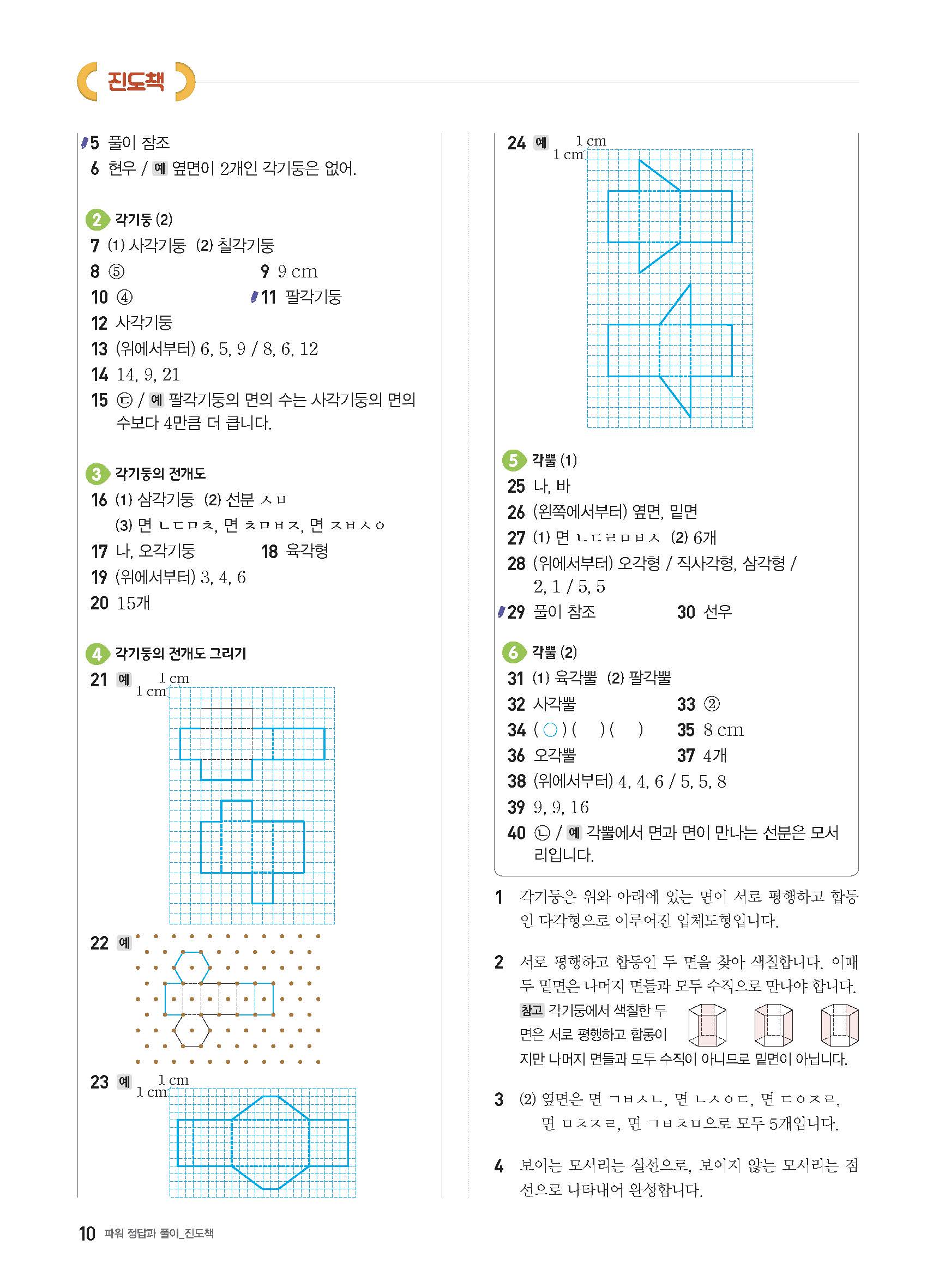 진도책

5 풀이 참조
6 현우 / 예 옆면이 2개인 각기둥은 없어.

2 각기둥 (2)
7 (1) 사각기둥 (2) 칠각기둥
8 ⑤
9 9 cm
10 ④
11 팔각기둥
12 사각기둥
13 (위에서부터) 6, 5, 9 / 8, 6, 12
14 14, 9, 21
15 ㉢ / 예 팔각기둥의 면의 수는 사각기둥의 면의 수보다 4만큼 더 큽니다.

3 각기둥의 전개도
16 (1) 삼각기둥 (2) 선분 ㅅㅂ
(3) 면 ㄴㄷㅁㅊ, 면 ㅊㅁㅂㅈ, 면 ㅈㅂㅅㅇ
17 나, 오각기둥
18 육각형
19 (위에서부터) 3, 4, 6
20 15개

4 각기둥의 전개도 그리기
21 예 1 cm 1 cm
22 예
23 예 1 cm 1 cm

24 예 1 cm 1 cm

5 각뿔 (1)
25 나, 바
26 (왼쪽에서부터) 옆면, 밑면
27 (1) 면 ㄴㄷㄹㅁㅂㅅ (2) 6개
28 (위에서부터) 오각형 / 직사각형, 삼각형 / 2, 1 / 5, 5
29 풀이 참조
30 선우

6 각뿔 (2)
31 (1) 육각뿔 (2) 팔각뿔
32 사각뿔
33 ②
34 ( ○ ) ( ) ( )
35 8 cm
36 오각뿔
37 4개
38 (위에서부터) 4, 4, 6 / 5, 5, 8
39 9, 9, 16
40 ㉡ / 예 각뿔에서 면과 면이 만나는 선분은 모서리입니다.

1 각기둥은 위와 아래에 있는 면이 서로 평행하고 합동인 다각형으로 이루어진 입체도형입니다.

2 서로 평행하고 합동인 두 면을 찾아 색칠합니다. 이때 두 밑면은 나머지 면들과 모두 수직으로 만나야 합니다.
참고 각기둥에서 색칠한 두 면은 서로 평행하고 합동이지만 나머지 면들과 모두 수직이 아니므로 밑면이 아닙니다.

3 (2) 옆면은 면 ㄱㅂㅅㄴ, 면 ㄴㅅㅇㄷ, 면 ㄷㅇㅈㄹ, 면 ㅁㅊㅈㄹ, 면 ㄱㅂㅊㅁ으로 모두 5개입니다.

4 보이는 모서리는 실선으로, 보이지 않는 모서리는 점선으로 나타내어 완성합니다.

10 파워 정답과 풀이_진도책